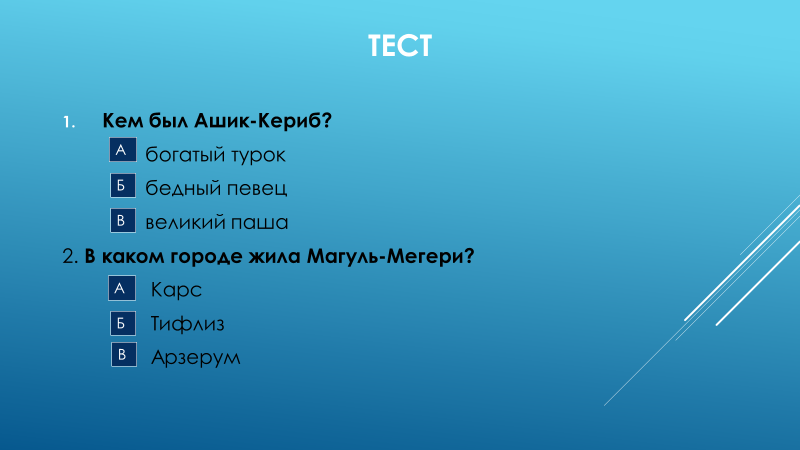 ТЕСТ

1. Кем был Ашик-Кериб?

А богатый турок

Б бедный певец

В великий паша

2. В каком городе жила Магуль-Мегери?

А Карс

Б Тифлиз

В Арзерум